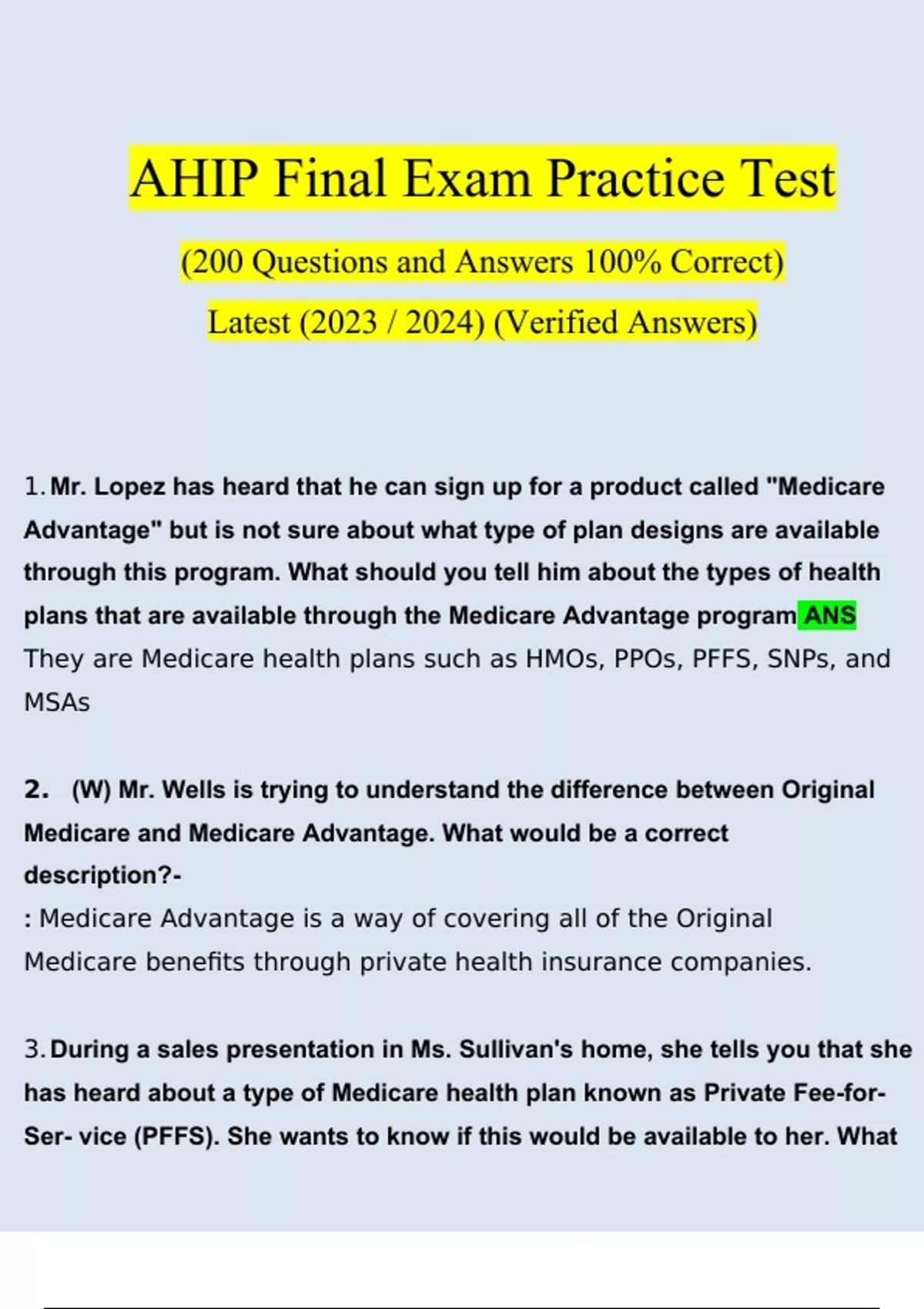 AHIP Final Exam Practice Test

(200 Questions and Answers 100% Correct)

Latest (2023 / 2024) (Verified Answers)

1. Mr. Lopez has heard that he can sign up for a product called "Medicare Advantage" but is not sure about what type of plan designs are available through this program. What should you tell him about the types of health plans that are available through the Medicare Advantage program ANS They are Medicare health plans such as HMOs, PPOs, PFFS, SNPs, and MSAs

2. (W) Mr. Wells is trying to understand the difference between Original Medicare and Medicare Advantage. What would be a correct description?-

: Medicare Advantage is a way of covering all of the Original Medicare benefits through private health insurance companies.

3. During a sales presentation in Ms. Sullivan's home, she tells you that she has heard about a type of Medicare health plan known as Private Fee-for-Ser- vice (PFFS). She wants to know if this would be available to her. What